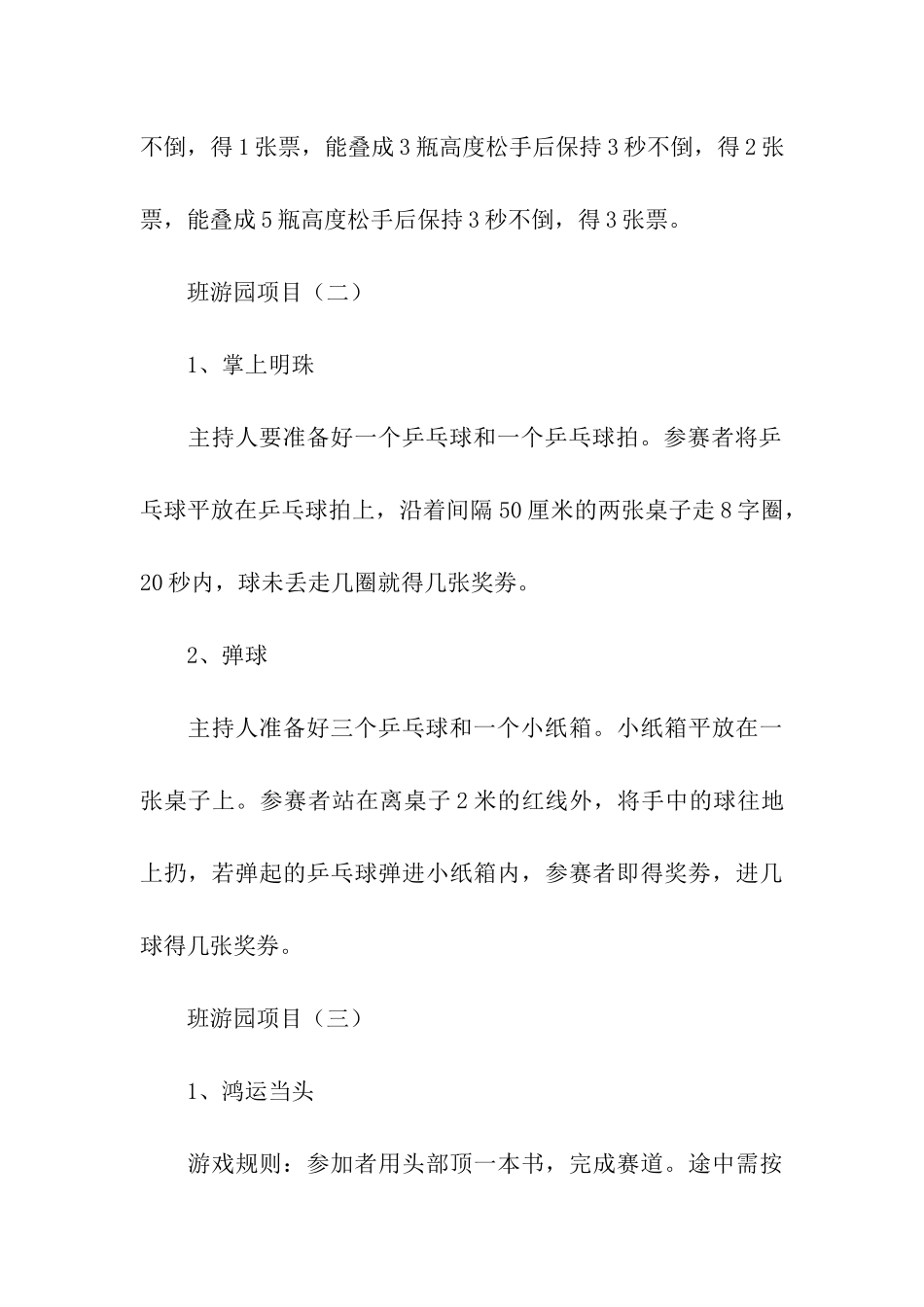 不倒，得1张票，能叠成3瓶高度松手后保持3秒不倒，得2张票，能叠成5瓶高度松手后保持3秒不倒，得3张票。

班游园项目（二）

1、掌上明珠

主持人要准备好一个乒乓球和一个乒乓球拍。参赛者将乒乓球平放在乒乓球拍上，沿着间隔50厘米的两张桌子走8字圈，20秒内，球未丢走几圈就得几张奖券。

2、弹球

主持人准备好三个乒乓球和一个小纸箱。小纸箱平放在一张桌子上。参赛者站在离桌子2米的红线外，将手中的球往地上扔，若弹起的乒乓球弹进小纸箱内，参赛者即得奖券，进几球得几张奖券。

班游园项目（三）

1、鸿运当头

游戏规则：参加者用头部顶一本书，完成赛道。途中需按